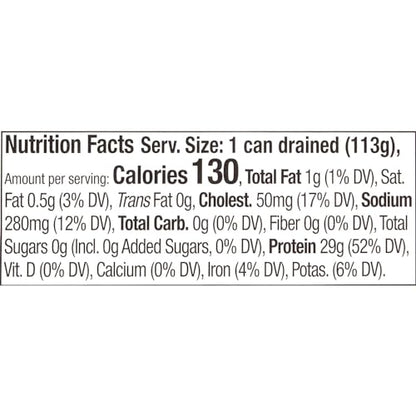 Nutrition Facts Serv. Size: 1 can drained (113g), Amount per serving: Calories 130, Total Fat 1g (1% DV), Sat. Fat 0.5g (3% DV), Trans Fat 0g, Cholest. 50mg (17% DV), Sodium 280mg (12% DV), Total Carb. 0g (0% DV), Fiber 0g (0% DV), Total Sugars 0g (Incl. 0g Added Sugars, 0% DV), Protein 29g (52% DV), Vit. D (0% DV), Calcium (0% DV), Iron (4% DV), Potas. (6% DV).